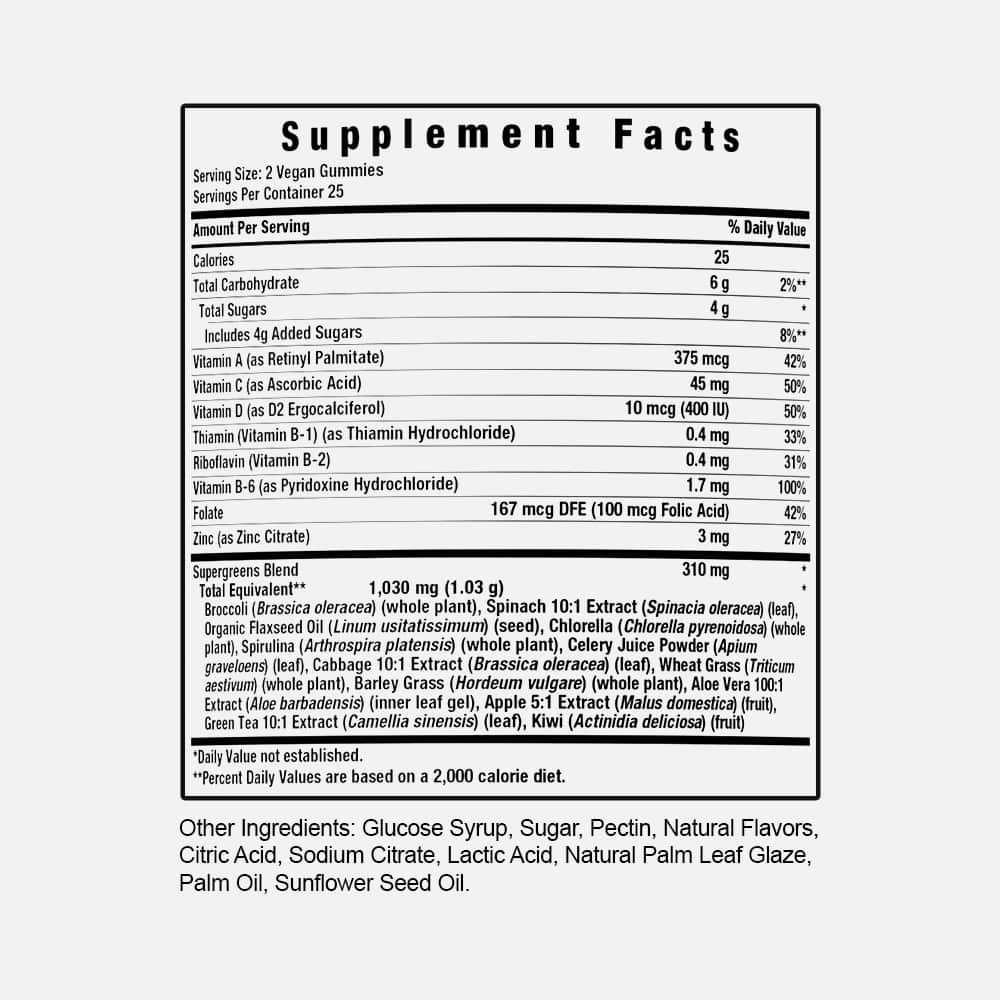 Supplement Facts

Serving Size: 2 Vegan Gummies
Servings Per Container 25

| Amount Per Serving | | % Daily Value |
|---|---|---|
| Calories | 25 | |
| Total Carbohydrate | 6 g | 2%** |
| Total Sugars | 4 g | * |
| Includes 4g Added Sugars | | 8%** |
| Vitamin A (as Retinyl Palmitate) | 375 mcg | 42% |
| Vitamin C (as Ascorbic Acid) | 45 mg | 50% |
| Vitamin D (as D2 Ergocalciferol) | 10 mcg (400 IU) | 50% |
| Thiamin (Vitamin B-1) (as Thiamin Hydrochloride) | 0.4 mg | 33% |
| Riboflavin (Vitamin B-2) | 0.4 mg | 31% |
| Vitamin B-6 (as Pyridoxine Hydrochloride) | 1.7 mg | 100% |
| Folate | 167 mcg DFE (100 mcg Folic Acid) | 42% |
| Zinc (as Zinc Citrate) | 3 mg | 27% |
| Supergreens Blend | 310 mg | * |
| Total Equivalent** 1,030 mg (1.03 g) | | * |

Broccoli (Brassica oleracea) (whole plant), Spinach 10:1 Extract (Spinacia oleracea) (leaf), Organic Flaxseed Oil (Linum usitatissimum) (seed), Chlorella (Chlorella pyrenoidosa) (whole plant), Spirulina (Arthrospira platensis) (whole plant), Celery Juice Powder (Apium graveloens) (leaf), Cabbage 10:1 Extract (Brassica oleracea) (leaf), Wheat Grass (Triticum aestivum) (whole plant), Barley Grass (Hordeum vulgare) (whole plant), Aloe Vera 100:1 Extract (Aloe barbadensis) (inner leaf gel), Apple 5:1 Extract (Malus domestica) (fruit), Green Tea 10:1 Extract (Camellia sinensis) (leaf), Kiwi (Actinidia deliciosa) (fruit)

*Daily Value not established.
**Percent Daily Values are based on a 2,000 calorie diet.

Other Ingredients: Glucose Syrup, Sugar, Pectin, Natural Flavors, Citric Acid, Sodium Citrate, Lactic Acid, Natural Palm Leaf Glaze, Palm Oil, Sunflower Seed Oil.